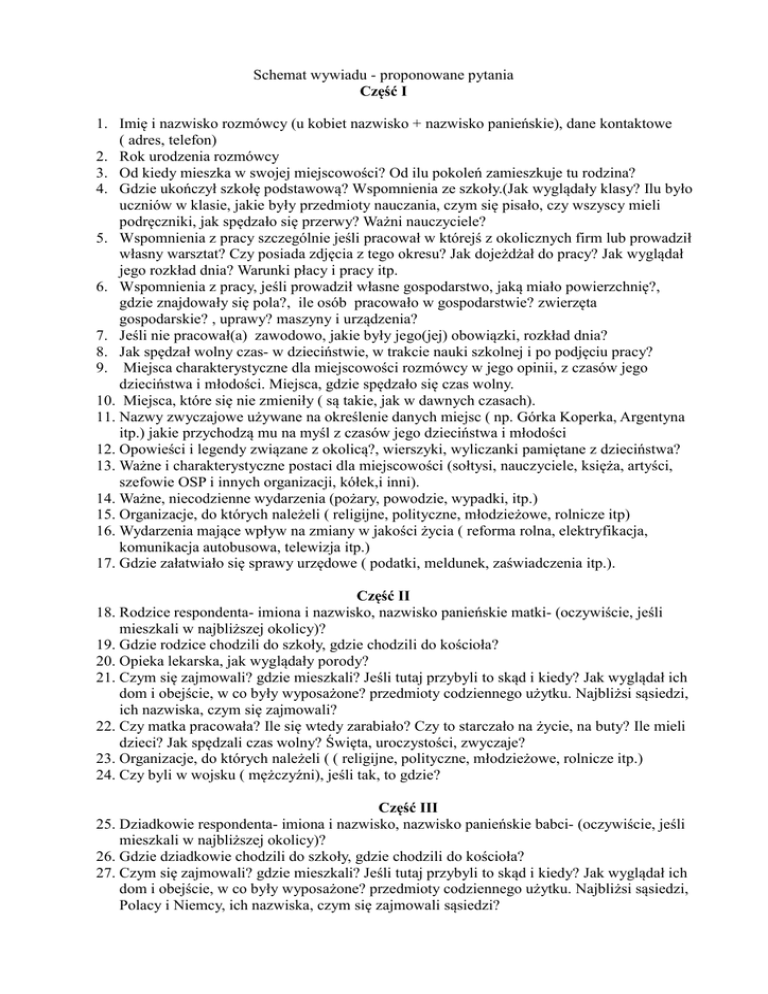 Schemat wywiadu - proponowane pytania
Część I

1. Imię i nazwisko rozmówcy (u kobiet nazwisko + nazwisko panieńskie), dane kontaktowe ( adres, telefon)
2. Rok urodzenia rozmówcy
3. Od kiedy mieszka w swojej miejscowości? Od ilu pokoleń zamieszkuje tu rodzina?
4. Gdzie ukończył szkołę podstawową? Wspomnienia ze szkoły.(Jak wyglądały klasy? Ilu było uczniów w klasie, jakie były przedmioty nauczania, czym się pisało, czy wszyscy mieli podręczniki, jak spędzało się przerwy? Ważni nauczyciele?
5. Wspomnienia z pracy szczególnie jeśli pracował w którejś z okolicznych firm lub prowadził własny warsztat? Czy posiada zdjęcia z tego okresu? Jak dojeżdżał do pracy? Jak wyglądał jego rozkład dnia? Warunki płacy i pracy itp.
6. Wspomnienia z pracy, jeśli prowadził własne gospodarstwo, jaką miało powierzchnię?, gdzie znajdowały się pola?, ile osób pracowało w gospodarstwie? zwierzęta gospodarskie? , uprawy? maszyny i urządzenia?
7. Jeśli nie pracował(a) zawodowo, jakie były jego(jej) obowiązki, rozkład dnia?
8. Jak spędzał wolny czas- w dzieciństwie, w trakcie nauki szkolnej i po podjęciu pracy?
9. Miejsca charakterystyczne dla miejscowości rozmówcy w jego opinii, z czasów jego dzieciństwa i młodości. Miejsca, gdzie spędzało się czas wolny.
10. Miejsca, które się nie zmieniły ( są takie, jak w dawnych czasach).
11. Nazwy zwyczajowe używane na określenie danych miejsc ( np. Górka Koperka, Argentyna itp.) jakie przychodzą mu na myśl z czasów jego dzieciństwa i młodości
12. Opowieści i legendy związane z okolicą?, wierszyki, wyliczanki pamiętane z dzieciństwa?
13. Ważne i charakterystyczne postaci dla miejscowości (sołtysi, nauczyciele, księża, artyści, szefowie OSP i innych organizacji, kółek,i inni).
14. Ważne, niecodzienne wydarzenia (pożary, powodzie, wypadki, itp.)
15. Organizacje, do których należeli ( religijne, polityczne, młodzieżowe, rolnicze itp)
16. Wydarzenia mające wpływ na zmiany w jakości życia ( reforma rolna, elektryfikacja, komunikacja autobusowa, telewizja itp.)
17. Gdzie załatwiało się sprawy urzędowe ( podatki, meldunek, zaświadczenia itp.).

Część II

18. Rodzice respondenta- imiona i nazwisko, nazwisko panieńskie matki- (oczywiście, jeśli mieszkali w najbliższej okolicy)?
19. Gdzie rodzice chodzili do szkoły, gdzie chodzili do kościoła?
20. Opieka lekarska, jak wyglądały porody?
21. Czym się zajmowali? gdzie mieszkali? Jeśli tutaj przybyli to skąd i kiedy? Jak wyglądał ich dom i obejście, w co były wyposażone? przedmioty codziennego użytku. Najbliżsi sąsiedzi, ich nazwiska, czym się zajmowali?
22. Czy matka pracowała? Ile się wtedy zarabiało? Czy to starczało na życie, na buty? Ile mieli dzieci? Jak spędzali czas wolny? Święta, uroczystości, zwyczaje?
23. Organizacje, do których należeli ( ( religijne, polityczne, młodzieżowe, rolnicze itp.)
24. Czy byli w wojsku ( mężczyźni), jeśli tak, to gdzie?

Część III

25. Dziadkowie respondenta- imiona i nazwisko, nazwisko panieńskie babci- (oczywiście, jeśli mieszkali w najbliższej okolicy)?
26. Gdzie dziadkowie chodzili do szkoły, gdzie chodzili do kościoła?
27. Czym się zajmowali? gdzie mieszkali? Jeśli tutaj przybyli to skąd i kiedy? Jak wyglądał ich dom i obejście, w co były wyposażone? przedmioty codziennego użytku. Najbliżsi sąsiedzi, Polacy i Niemcy, ich nazwiska, czym się zajmowali sąsiedzi?